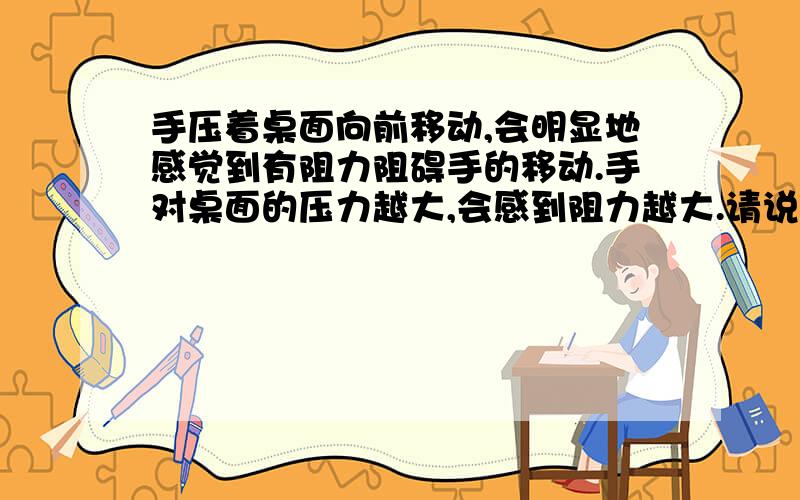 手压着桌面向前移动,会明显地感觉到有阻力阻碍手的移动.手对桌面的压力越大,会感到阻力越大.请说